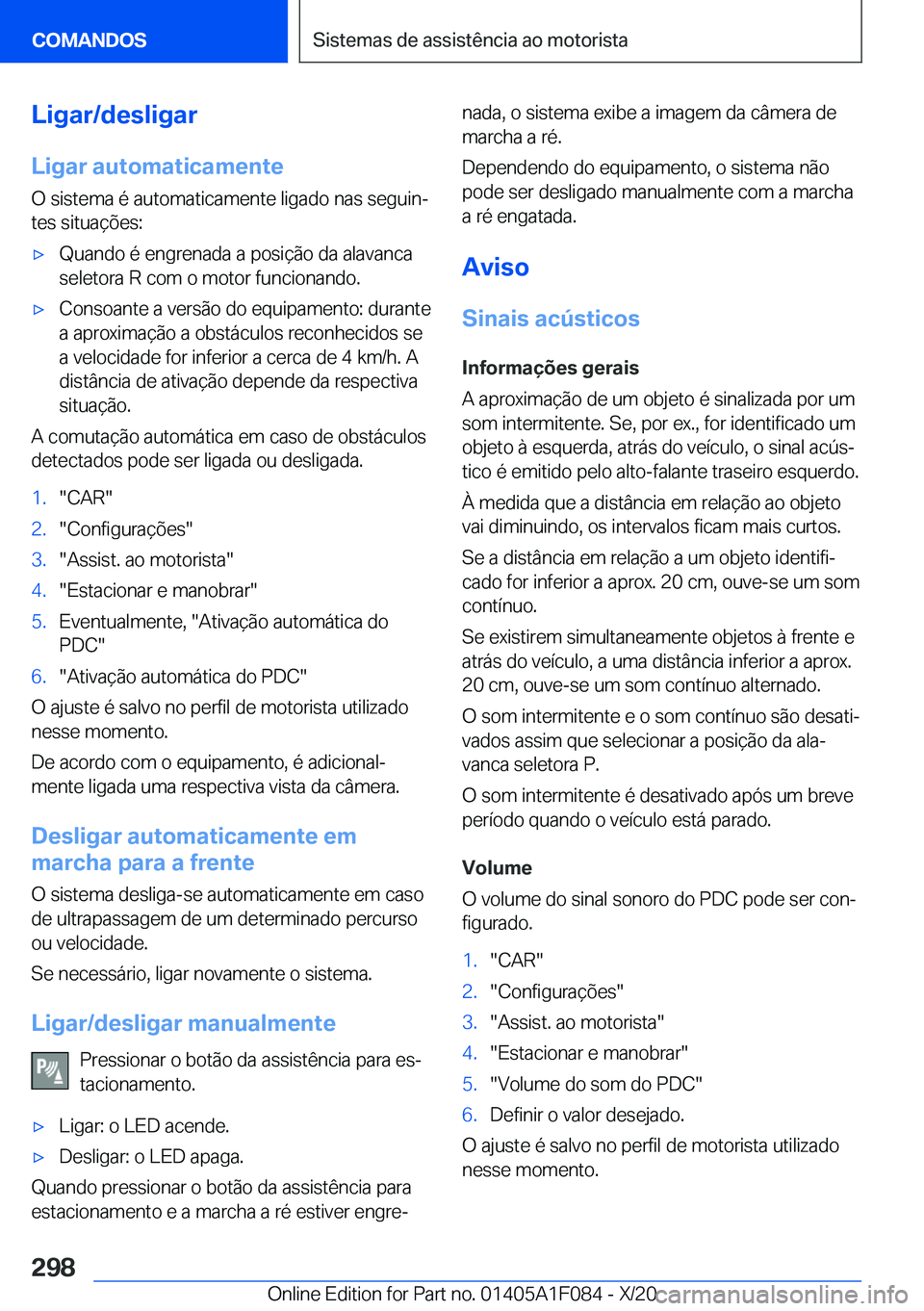 COMANDOS

Sistemas de assistência ao motorista

Ligar/desligar

Ligar automaticamente

O sistema é automaticamente ligado nas seguintes situações:

▷ Quando é engrenada a posição da alavanca seletora R com o motor funcionando.

▷ Consoante a versão do equipamento: durante a aproximação a obstáculos reconhecidos se a velocidade for inferior a cerca de 4 km/h. A distância de ativação depende da respectiva situação.

A comutação automática em caso de obstáculos detectados pode ser ligada ou desligada.

1. "CAR"
2. "Configurações"
3. "Assist. ao motorista"
4. "Estacionar e manobrar"
5. Eventualmente, "Ativação automática do PDC"
6. "Ativação automática do PDC"

O ajuste é salvo no perfil de motorista utilizado nesse momento.

De acordo com o equipamento, é adicionalmente ligada uma respectiva vista da câmera.

Desligar automaticamente em marcha para a frente

O sistema desliga-se automaticamente em caso de ultrapassagem de um determinado percurso ou velocidade.

Se necessário, ligar novamente o sistema.

Ligar/desligar manualmente

Pressionar o botão da assistência para estacionamento.

▷ Ligar: o LED acende.

▷ Desligar: o LED apaga.

Quando pressionar o botão da assistência para estacionamento e a marcha a ré estiver engrenada, o sistema exibe a imagem da câmera de marcha a ré.

Dependendo do equipamento, o sistema não pode ser desligado manualmente com a marcha a ré engatada.

Aviso

Sinais acústicos

Informações gerais

A aproximação de um objeto é sinalizada por um som intermitente. Se, por ex., for identificado um objeto à esquerda, atrás do veículo, o sinal acústico é emitido pelo alto-falante traseiro esquerdo.

À medida que a distância em relação ao objeto vai diminuindo, os intervalos ficam mais curtos.

Se a distância em relação a um objeto identificado for inferior a aprox. 20 cm, ouve-se um som contínuo.

Se existirem simultaneamente objetos à frente e atrás do veículo, a uma distância inferior a aprox. 20 cm, ouve-se um som contínuo alternado.

O som intermitente e o som contínuo são desativados assim que selecionar a posição da alavanca seletora P.

O som intermitente é desativado após um breve período quando o veículo está parado.

Volume

O volume do sinal sonoro do PDC pode ser configurado.

1. "CAR"
2. "Configurações"
3. "Assist. ao motorista"
4. "Estacionar e manobrar"
5. "Volume do som do PDC"
6. Definir o valor desejado.

O ajuste é salvo no perfil de motorista utilizado nesse momento.

298

Online Edition for Part no. 01405A1F084 - X/20

carmanualsonline.info